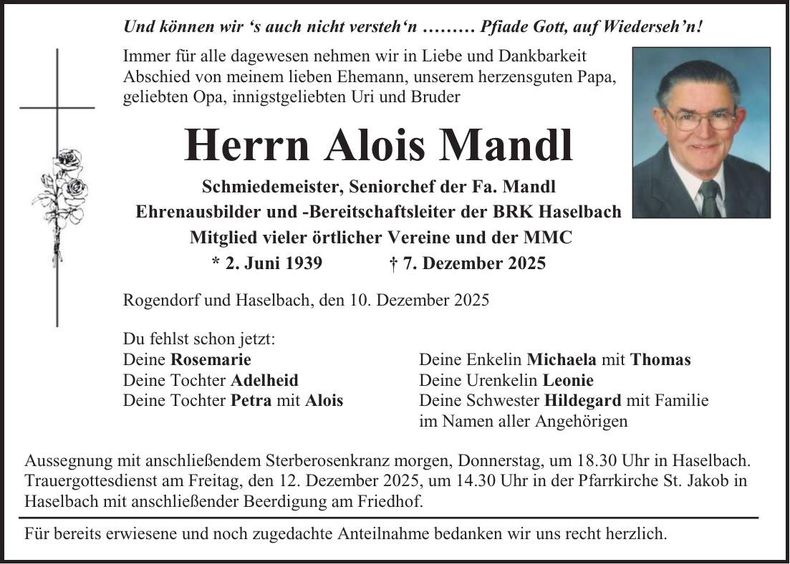 Und können wir 's auch nicht versteh'n ……… Pfiade Gott, auf Wiederseh'n!

Immer für alle dagewesen nehmen wir in Liebe und Dankbarkeit Abschied von meinem lieben Ehemann, unserem herzensguten Papa, geliebten Opa, innigstgeliebten Uri und Bruder

Herrn Alois Mandl

Schmiedemeister, Seniorchef der Fa. Mandl
Ehrenausbilder und -Bereitschaftsleiter der BRK Haselbach
Mitglied vieler örtlicher Vereine und der MMC
* 2. Juni 1939 † 7. Dezember 2025

Rogendorf und Haselbach, den 10. Dezember 2025

Du fehlst schon jetzt:
Deine Rosemarie
Deine Tochter Adelheid
Deine Tochter Petra mit Alois

Deine Enkelin Michaela mit Thomas
Deine Urenkelin Leonie
Deine Schwester Hildegard mit Familie
im Namen aller Angehörigen

Aussegnung mit anschließendem Sterberosenkranz morgen, Donnerstag, um 18.30 Uhr in Haselbach. Trauergottesdienst am Freitag, den 12. Dezember 2025, um 14.30 Uhr in der Pfarrkirche St. Jakob in Haselbach mit anschließender Beerdigung am Friedhof.

Für bereits erwiesene und noch zugedachte Anteilnahme bedanken wir uns recht herzlich.